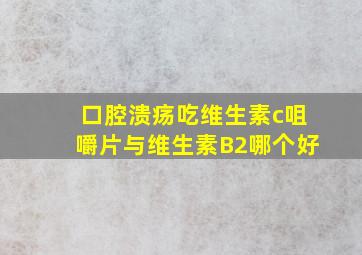 口腔溃疡吃维生素c咀嚼片与维生素B2哪个好